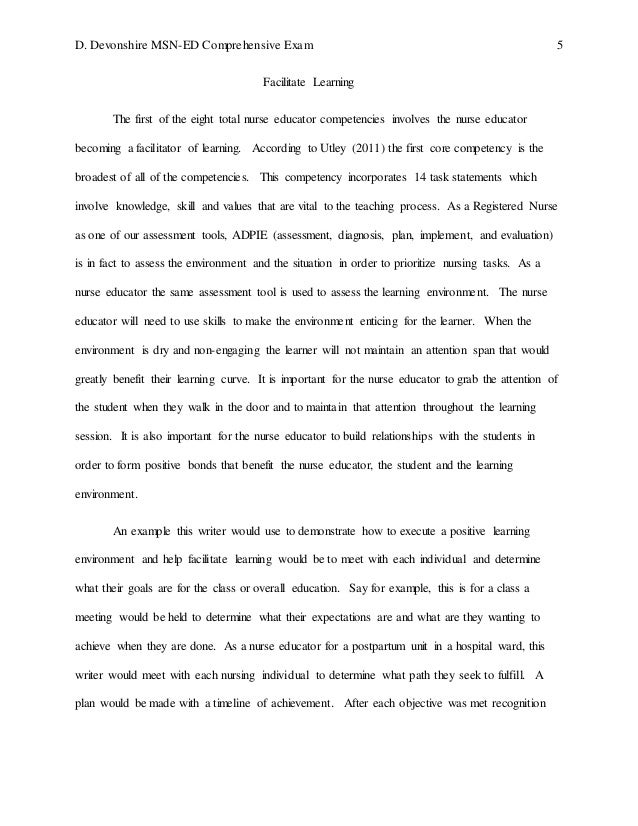 D. Devonshire MSN-ED Comprehensive Exam 5

Facilitate Learning

The first of the eight total nurse educator competencies involves the nurse educator becoming a facilitator of learning. According to Utley (2011) the first core competency is the broadest of all of the competencies. This competency incorporates 14 task statements which involve knowledge, skill and values that are vital to the teaching process. As a Registered Nurse as one of our assessment tools, ADPIE (assessment, diagnosis, plan, implement, and evaluation) is in fact to assess the environment and the situation in order to prioritize nursing tasks. As a nurse educator the same assessment tool is used to assess the learning environment. The nurse educator will need to use skills to make the environment enticing for the learner. When the environment is dry and non-engaging the learner will not maintain an attention span that would greatly benefit their learning curve. It is important for the nurse educator to grab the attention of the student when they walk in the door and to maintain that attention throughout the learning session. It is also important for the nurse educator to build relationships with the students in order to form positive bonds that benefit the nurse educator, the student and the learning environment.

An example this writer would use to demonstrate how to execute a positive learning environment and help facilitate learning would be to meet with each individual and determine what their goals are for the class or overall education. Say for example, this is for a class a meeting would be held to determine what their expectations are and what are they wanting to achieve when they are done. As a nurse educator for a postpartum unit in a hospital ward, this writer would meet with each nursing individual to determine what path they seek to fulfill. A plan would be made with a timeline of achievement. After each objective was met recognition